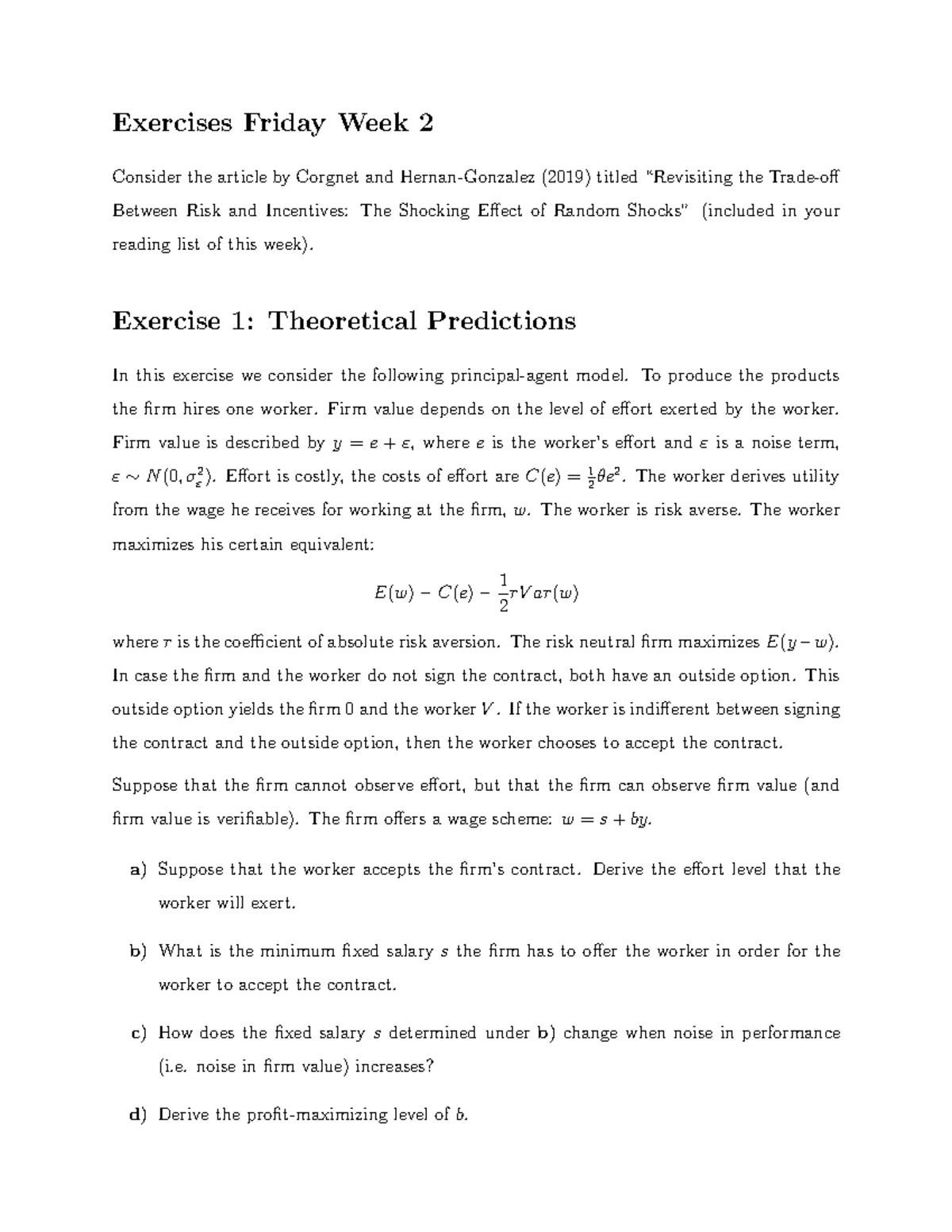 Exercises Friday Week 2

Consider the article by Corgnet and Hernan-Gonzalez (2019) titled "Revisiting the Trade-off Between Risk and Incentives: The Shocking Effect of Random Shocks" (included in your reading list of this week).

Exercise 1: Theoretical Predictions

In this exercise we consider the following principal-agent model. To produce the products the firm hires one worker. Firm value depends on the level of effort exerted by the worker. Firm value is described by $y = e + \varepsilon$, where $e$ is the worker's effort and $\varepsilon$ is a noise term, $\varepsilon \sim N(0, \sigma_\varepsilon^2)$. Effort is costly, the costs of effort are $C(e) = \frac{1}{2}\theta e^2$. The worker derives utility from the wage he receives for working at the firm, $w$. The worker is risk averse. The worker maximizes his certain equivalent:

$E(w) - C(e) - \frac{1}{2}rVar(w)$

where $r$ is the coefficient of absolute risk aversion. The risk neutral firm maximizes $E(y - w)$. In case the firm and the worker do not sign the contract, both have an outside option. This outside option yields the firm 0 and the worker $V$. If the worker is indifferent between signing the contract and the outside option, then the worker chooses to accept the contract.

Suppose that the firm cannot observe effort, but that the firm can observe firm value (and firm value is verifiable). The firm offers a wage scheme: $w = s + by$.

a) Suppose that the worker accepts the firm's contract. Derive the effort level that the worker will exert.

b) What is the minimum fixed salary $s$ the firm has to offer the worker in order for the worker to accept the contract.

c) How does the fixed salary $s$ determined under b) change when noise in performance (i.e. noise in firm value) increases?

d) Derive the profit-maximizing level of $b$.